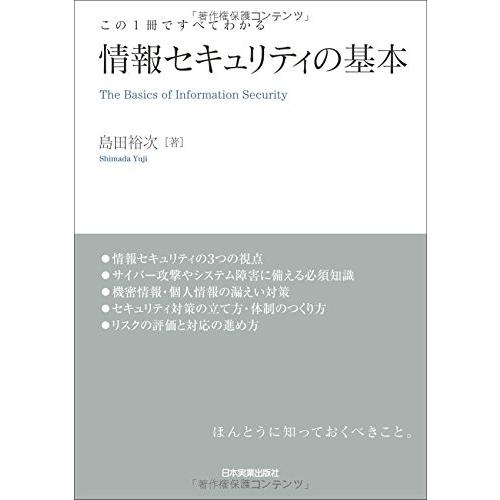 「著作権保護コンテンツ」
この１冊ですべてわかる
情報セキュリティの基本
The Basics of Information Security

島田裕次［著］
Shimada Yuji

●情報セキュリティの3つの視点
●サイバー攻撃やシステム障害に備える必須知識
●機密情報・個人情報の漏えい対策
●セキュリティ対策の立て方・体制のつくり方
●リスクの評価と対応の進め方

ほんとうに知っておくべきこと。

日本実業出版社
「著作権保護コンテンツ」